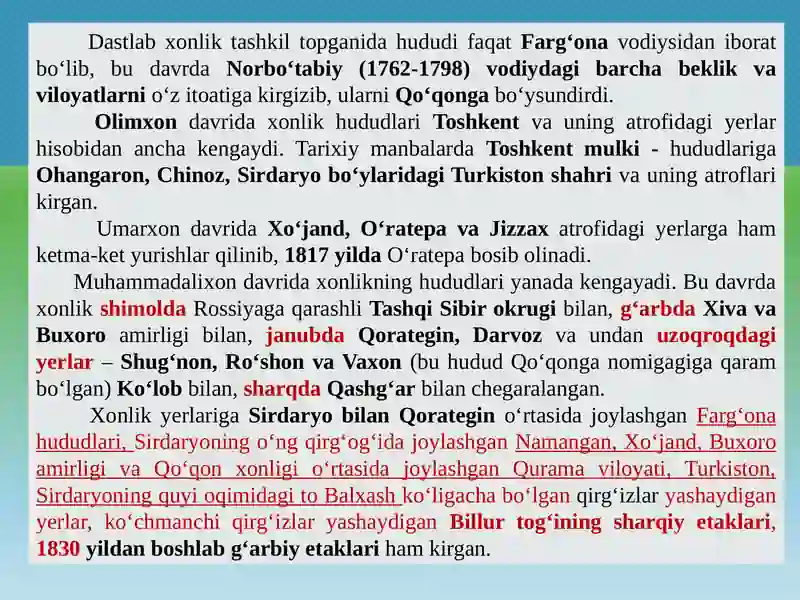 Dastlab xonlik tashkil topganida hududi faqat Farg‘ona vodiysidan iborat bo‘lib, bu davrda Norbo‘tabiy (1762-1798) vodiydagi barcha beklik va viloyatlarni o‘z itoatiga kirgizib, ularni Qo‘qonga bo‘ysundirdi.

Olimxon davrida xonlik hududlari Toshkent va uning atrofidagi yerlar hisobidan ancha kengaydi. Tarixiy manbalarda Toshkent mulki - hududlariga Ohangaron, Chinoz, Sirdaryo bo‘ylaridagi Turkiston shahri va uning atroflari kirgan.

Umarxon davrida Xo‘jand, O‘ratepa va Jizzax atrofidagi yerlarga ham ketma-ket yurishlar qilinib, 1817 yilda O‘ratepa bosib olinadi.

Muhammadalixon davrida xonlikning hududlari yanada kengayadi. Bu davrda xonlik shimolda Rossiyaga qarashli Tashqi Sibir okrugi bilan, g‘arbda Xiva va Buxoro amirligi bilan, janubda Qorategin, Darvoz va undan uzoqroqdagi yerlar – Shug‘non, Ro‘shon va Vaxon (bu hudud Qo‘qonga nomigagiga qaram bo‘lgan) Ko‘lob bilan, sharqda Qashg‘ar bilan chegaralangan.

Xonlik yerlariga Sirdaryo bilan Qorategin o‘rtasida joylashgan Farg‘ona hududlari, Sirdaryoning o‘ng qirg‘og‘ida joylashgan Namangan, Xo‘jand, Buxoro amirligi va Qo‘qon xonligi o‘rtasida joylashgan Qurama viloyati, Turkiston, Sirdaryoning quyi oqimidagi to Balxash ko‘ligacha bo‘lgan qirg‘izlar yashaydigan yerlar, ko‘chmanchi qirg‘izlar yashaydigan Billur tog‘ining sharqiy etaklari, 1830 yildan boshlab g‘arbiy etaklari ham kirgan.